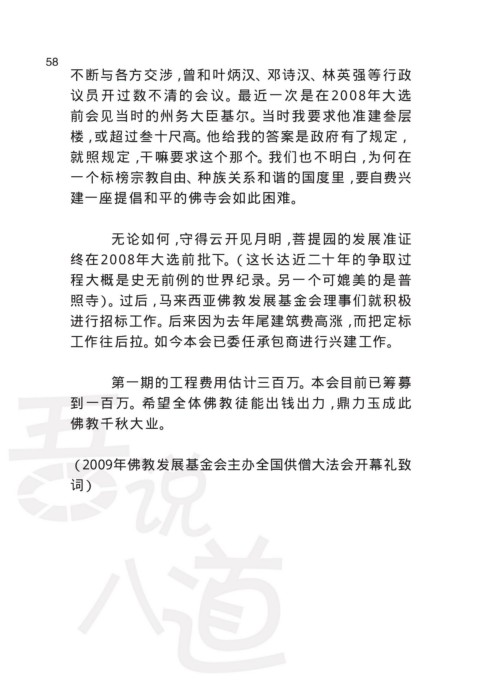 58

不断与各方交涉，曾和叶炳汉、邓诗汉、林英强等行政议员开过数不清的会议。最近一次是在2008年大选前会见当时的州务大臣基尔。当时我要求他准建叁层楼，或超过叁十尺高。他给我的答案是政府有了规定，就照规定，干嘛要求这个那个。我们也不明白，为何在一个标榜宗教自由、种族关系和谐的国度里，要自费兴建一座提倡和平的佛寺会如此困难。

无论如何，守得云开见月明，菩提园的发展准证终在2008年大选前批下。（这长达近二十年的争取过程大概是史无前例的世界纪录。另一个可媲美的是普照寺）。过后，马来西亚佛教发展基金会理事们就积极进行招标工作。后来因为去年尾建筑费高涨，而把定标工作往后拉。如今本会已委任承包商进行兴建工作。

第一期的工程费用估计三百万。本会目前已筹募到一百万。希望全体佛教徒能出钱出力，鼎力玉成此佛教千秋大业。

（2009年佛教发展基金会主办全国供僧大法会开幕礼致词）

吾说八道